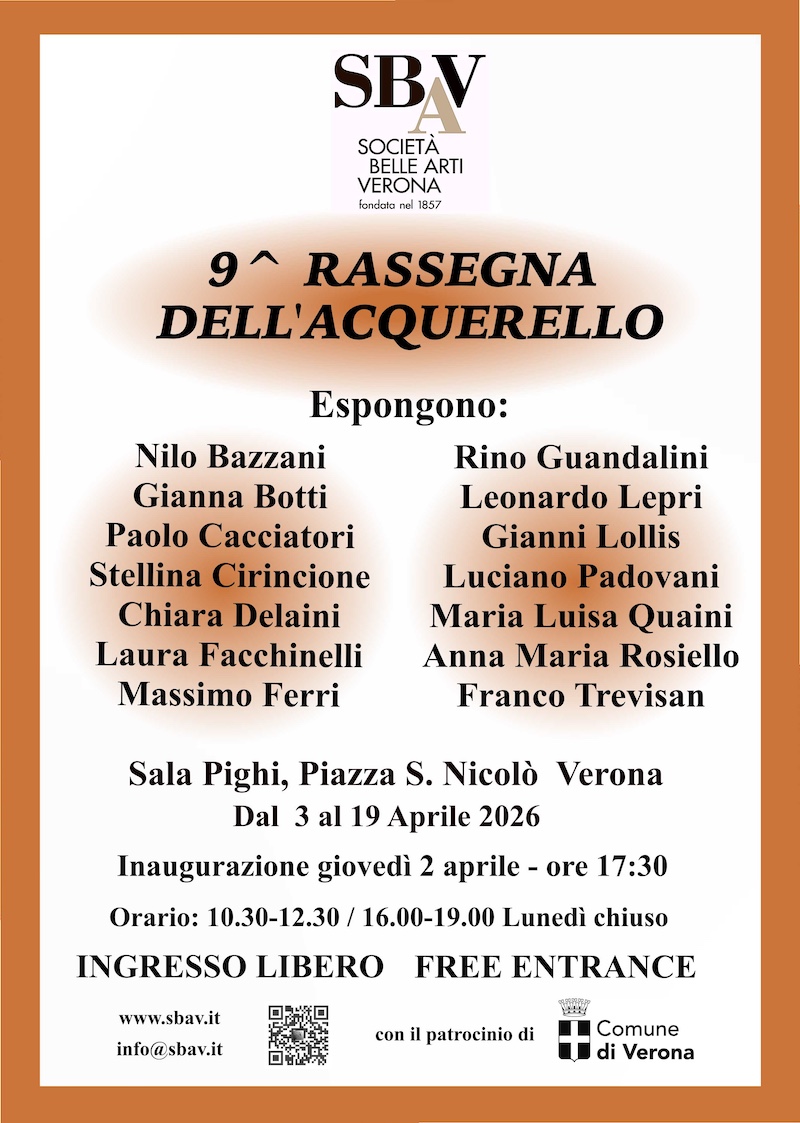 SBAV
SOCIETÀ BELLE ARTI VERONA
fondata nel 1857

9^ RASSEGNA DELL'ACQUERELLO

Espongono:

Nilo Bazzani
Gianna Botti
Paolo Cacciatori
Stellina Cirincione
Chiara Delaini
Laura Facchinelli
Massimo Ferri

Rino Guandalini
Leonardo Lepri
Gianni Lollis
Luciano Padovani
Maria Luisa Quaini
Anna Maria Rosiello
Franco Trevisan

Sala Pighi, Piazza S. Nicolò Verona
Dal 3 al 19 Aprile 2026

Inaugurazione giovedì 2 aprile - ore 17:30

Orario: 10.30-12.30 / 16.00-19.00 Lunedì chiuso

INGRESSO LIBERO FREE ENTRANCE

www.sbav.it
info@sbav.it

con il patrocinio di

Comune di Verona